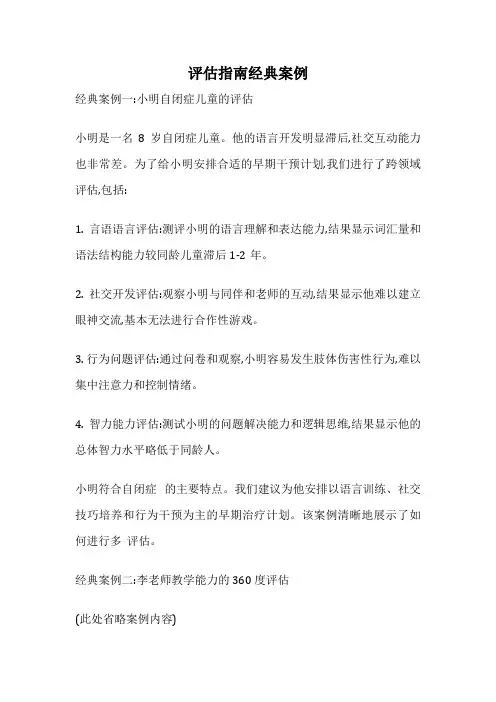 评估指南经典案例

经典案例一:小明自闭症儿童的评估

小明是一名 8 岁自闭症儿童。他的语言开发明显滞后,社交互动能力也非常差。为了给小明安排合适的早期干预计划,我们进行了跨领域评估,包括:

1. 言语语言评估:测评小明的语言理解和表达能力,结果显示词汇量和语法结构能力较同龄儿童滞后 1-2 年。

2. 社交开发评估:观察小明与同伴和老师的互动,结果显示他难以建立眼神交流,基本无法进行合作性游戏。

3. 行为问题评估:通过问卷和观察,小明容易发生肢体伤害性行为,难以集中注意力和控制情绪。

4. 智力能力评估:测试小明的问题解决能力和逻辑思维,结果显示他的总体智力水平略低于同龄人。

小明符合自闭症 的主要特点。我们建议为他安排以语言训练、社交技巧培养和行为干预为主的早期治疗计划。该案例清晰地展示了如何进行多 评估。

经典案例二:李老师教学能力的 360 度评估

(此处省略案例内容)